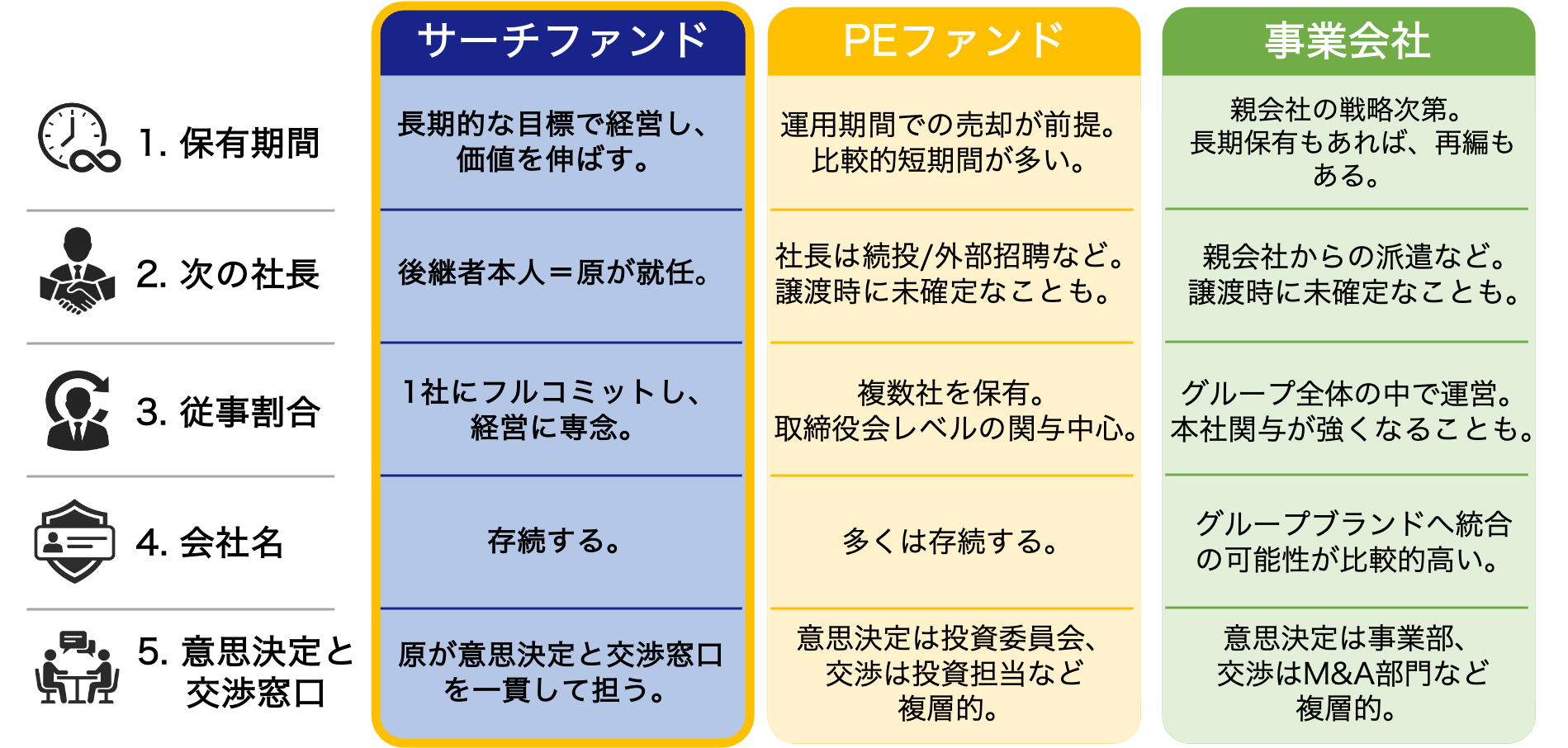 |  | サーチファンド | PEファンド | 事業会社 |
|---|---|---|---|
| 1. 保有期間 | 長期的な目標で経営し、価値を伸ばす。 | 運用期間での売却が前提。比較的短期間が多い。 | 親会社の戦略次第。長期保有もあれば、再編もある。 |
| 2. 次の社長 | 後継者本人＝原が就任。 | 社長は続投/外部招聘など。譲渡時に未確定なことも。 | 親会社からの派遣など。譲渡時に未確定なことも。 |
| 3. 従事割合 | 1社にフルコミットし、経営に専念。 | 複数社を保有。取締役会レベルの関与中心。 | グループ全体の中で運営。本社関与が強くなることも。 |
| 4. 会社名 | 存続する。 | 多くは存続する。 | グループブランドへ統合の可能性が比較的高い。 |
| 5. 意思決定と交渉窓口 | 原が意思決定と交渉窓口を一貫して担う。 | 意思決定は投資委員会、交渉は投資担当など複層的。 | 意思決定は事業部、交渉はM&A部門など複層的。 |